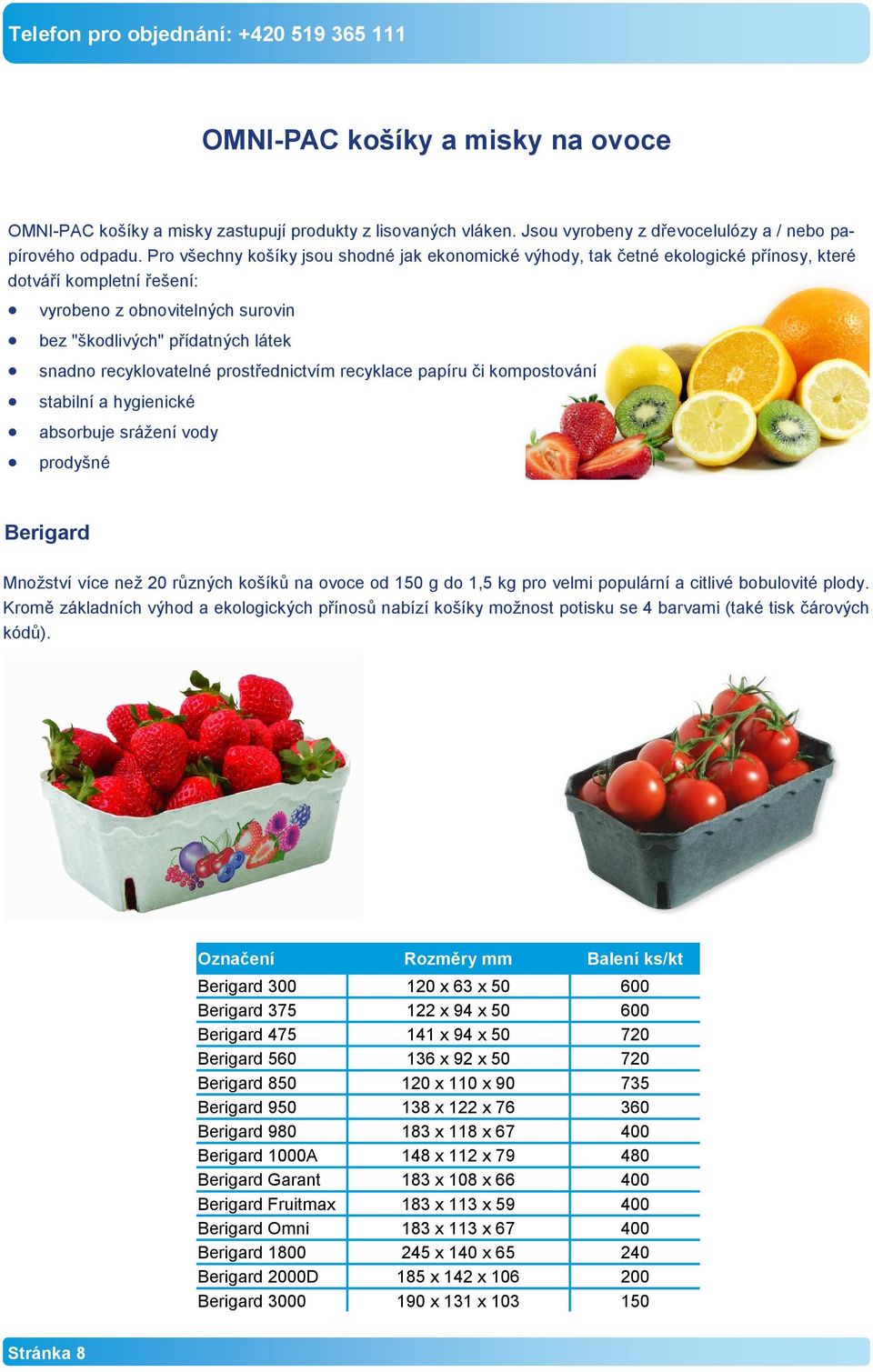 Telefon pro objednání: +420 519 365 111

OMNI-PAC košíky a misky na ovoce

OMNI-PAC košíky a misky zastupují produkty z lisovaných vláken. Jsou vyrobeny z dřevocelulózy a / nebo papírového odpadu. Pro všechny košíky jsou shodné jak ekonomické výhody, tak četné ekologické přínosy, které dotváří kompletní řešení:

- vyrobeno z obnovitelných surovin
- bez "škodlivých" přídatných látek
- snadno recyklovatelné prostřednictvím recyklace papíru či kompostování
- stabilní a hygienické
- absorbuje srážení vody
- prodyšné

Berigard

Množství více než 20 různých košíků na ovoce od 150 g do 1,5 kg pro velmi populární a citlivé bobulovité plody. Kromě základních výhod a ekologických přínosů nabízí košíky možnost potisku se 4 barvami (také tisk čárových kódů).

| Označení | Rozměry mm | Balení ks/kt |
|---|---|---|
| Berigard 300 | 120 x 63 x 50 | 600 |
| Berigard 375 | 122 x 94 x 50 | 600 |
| Berigard 475 | 141 x 94 x 50 | 720 |
| Berigard 560 | 136 x 92 x 50 | 720 |
| Berigard 850 | 120 x 110 x 90 | 735 |
| Berigard 950 | 138 x 122 x 76 | 360 |
| Berigard 980 | 183 x 118 x 67 | 400 |
| Berigard 1000A | 148 x 112 x 79 | 480 |
| Berigard Garant | 183 x 108 x 66 | 400 |
| Berigard Fruitmax | 183 x 113 x 59 | 400 |
| Berigard Omni | 183 x 113 x 67 | 400 |
| Berigard 1800 | 245 x 140 x 65 | 240 |
| Berigard 2000D | 185 x 142 x 106 | 200 |
| Berigard 3000 | 190 x 131 x 103 | 150 |

Stránka 8